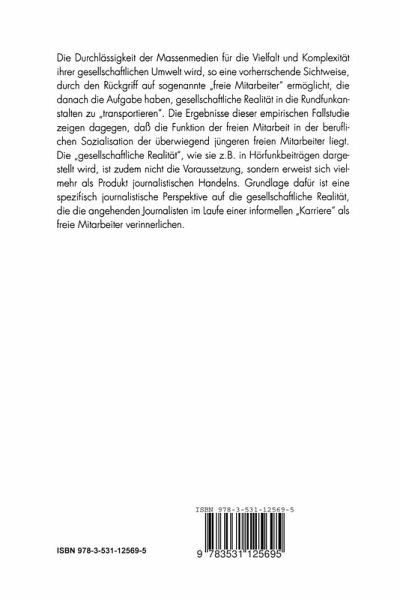 Die Durchlässigkeit der Massenmedien für die Vielfalt und Komplexität ihrer gesellschaftlichen Umwelt wird, so eine vorherrschende Sichtweise, durch den Rückgriff auf sogenannte „freie Mitarbeiter" ermöglicht, die danach die Aufgabe haben, gesellschaftliche Realität in die Rundfunkanstalten zu „transportieren". Die Ergebnisse dieser empirischen Fallstudie zeigen dagegen, daß die Funktion der freien Mitarbeit in der beruflichen Sozialisation der überwiegend jüngeren freien Mitarbeiter liegt. Die „gesellschaftliche Realität", wie sie z.B. in Hörfunkbeiträgen dargestellt wird, ist zudem nicht die Voraussetzung, sondern erweist sich vielmehr als Produkt journalistischen Handelns. Grundlage dafür ist eine spezifisch journalistische Perspektive auf die gesellschaftliche Realität, die die angehenden Journalisten im Laufe einer informellen „Karriere" als freie Mitarbeiter verinnerlichen.

ISBN 978-3-531-12569-5

ISBN 978-3-531-12569-5

9 783531 125695